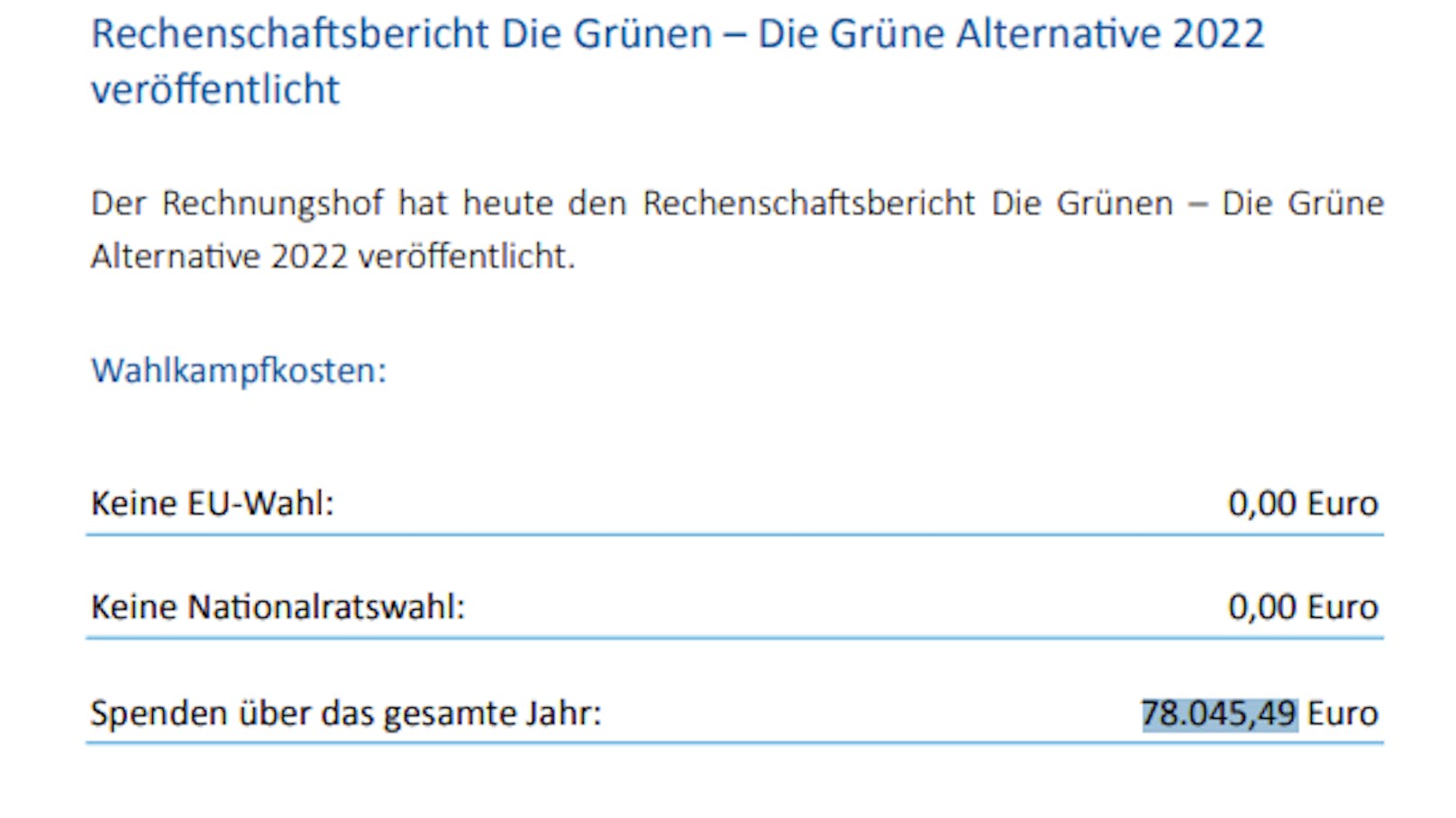 Rechenschaftsbericht Die Grünen – Die Grüne Alternative 2022 veröffentlicht

Der Rechnungshof hat heute den Rechenschaftsbericht Die Grünen – Die Grüne Alternative 2022 veröffentlicht.

Wahlkampfkosten:

| | |
|---|---|
| Keine EU-Wahl: | 0,00 Euro |
| Keine Nationalratswahl: | 0,00 Euro |
| Spenden über das gesamte Jahr: | 78.045,49 Euro |